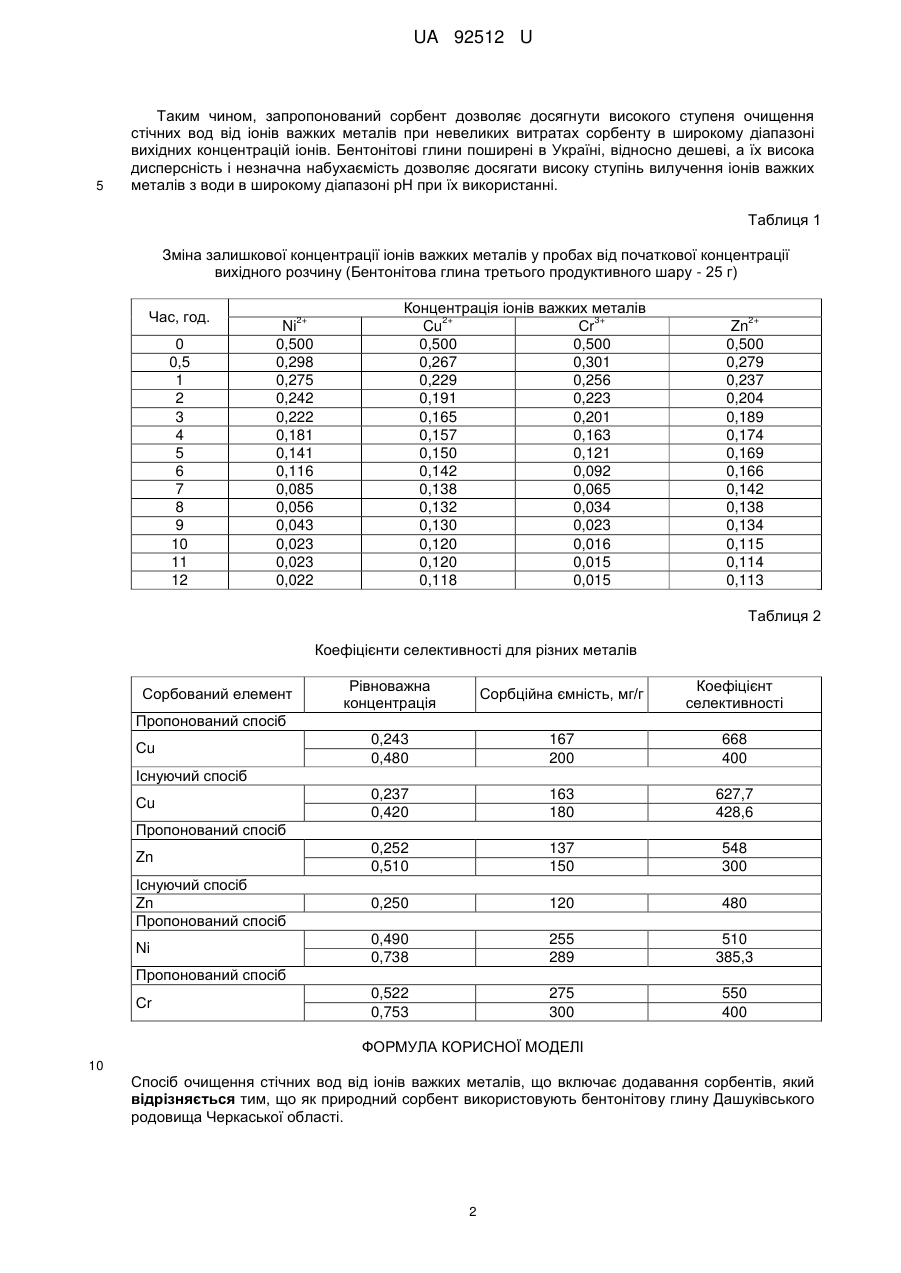 UA 92512 U

Таким чином, запропонований сорбент дозволяє досягнути високого ступеня очищення стічних вод від іонів важких металів при невеликих витратах сорбенту в широкому діапазоні вихідних концентрацій іонів. Бентонітові глини поширені в Україні, відносно дешеві, а їх висока дисперсність і незначна набухаємість дозволяє досягати високу ступінь вилучення іонів важких металів з води в широкому діапазоні pH при їх використанні.

5

Таблиця 1

Зміна залишкової концентрації іонів важких металів у пробах від початкової концентрації вихідного розчину (Бентонітова глина третього продуктивного шару - 25 г)

| Час, год. | Концентрація іонів важких металів | | | |
|---|---|---|---|---|
| | $Ni^{2+}$ | $Cu^{2+}$ | $Cr^{3+}$ | $Zn^{2+}$ |
| 0 | 0,500 | 0,500 | 0,500 | 0,500 |
| 0,5 | 0,298 | 0,267 | 0,301 | 0,279 |
| 1 | 0,275 | 0,229 | 0,256 | 0,237 |
| 2 | 0,242 | 0,191 | 0,223 | 0,204 |
| 3 | 0,222 | 0,165 | 0,201 | 0,189 |
| 4 | 0,181 | 0,157 | 0,163 | 0,174 |
| 5 | 0,141 | 0,150 | 0,121 | 0,169 |
| 6 | 0,116 | 0,142 | 0,092 | 0,166 |
| 7 | 0,085 | 0,138 | 0,065 | 0,142 |
| 8 | 0,056 | 0,132 | 0,034 | 0,138 |
| 9 | 0,043 | 0,130 | 0,023 | 0,134 |
| 10 | 0,023 | 0,120 | 0,016 | 0,115 |
| 11 | 0,023 | 0,120 | 0,015 | 0,114 |
| 12 | 0,022 | 0,118 | 0,015 | 0,113 |

Таблиця 2

Коефіцієнти селективності для різних металів

| Сорбований елемент | Рівноважна концентрація | Сорбційна ємність, мг/г | Коефіцієнт селективності |
|---|---|---|---|
| Пропонований спосіб | | | |
| Cu | 0,243 | 167 | 668 |
| | 0,480 | 200 | 400 |
| Існуючий спосіб | | | |
| Cu | 0,237 | 163 | 627,7 |
| | 0,420 | 180 | 428,6 |
| Пропонований спосіб | | | |
| Zn | 0,252 | 137 | 548 |
| | 0,510 | 150 | 300 |
| Існуючий спосіб | | | |
| Zn | 0,250 | 120 | 480 |
| Пропонований спосіб | | | |
| Ni | 0,490 | 255 | 510 |
| | 0,738 | 289 | 385,3 |
| Пропонований спосіб | | | |
| Cr | 0,522 | 275 | 550 |
| | 0,753 | 300 | 400 |

ФОРМУЛА КОРИСНОЇ МОДЕЛІ

10

Спосіб очищення стічних вод від іонів важких металів, що включає додавання сорбентів, який відрізняється тим, що як природний сорбент використовують бентонітову глину Дашуківського родовища Черкаської області.

2